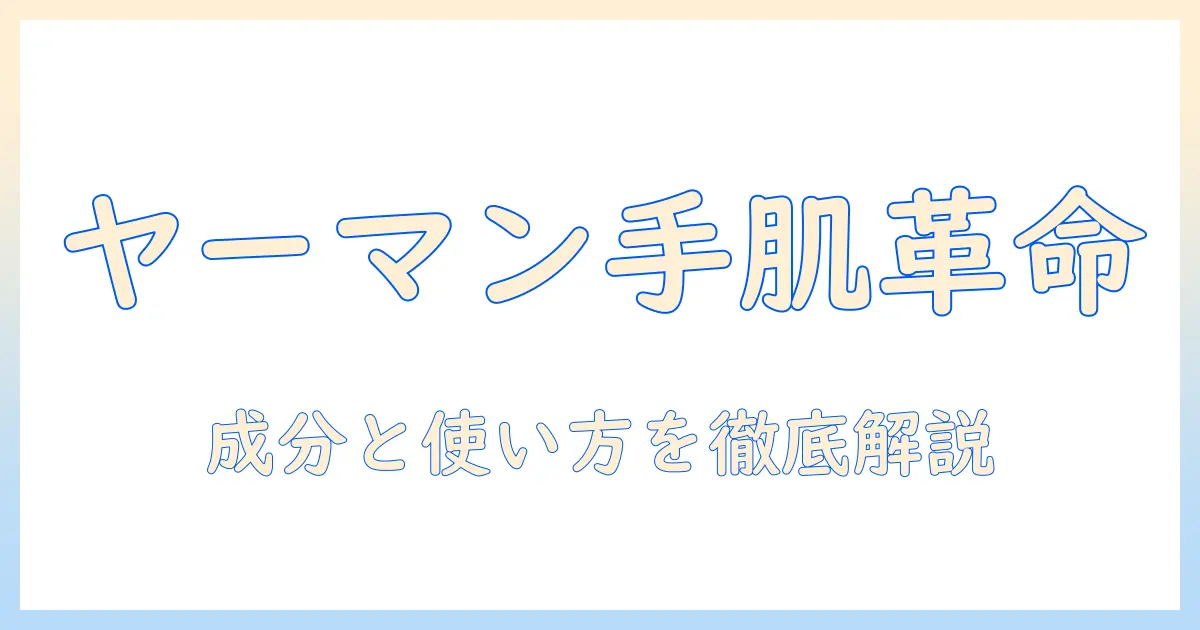 ヤーマン手肌革命

成分と使い方を徹底解説